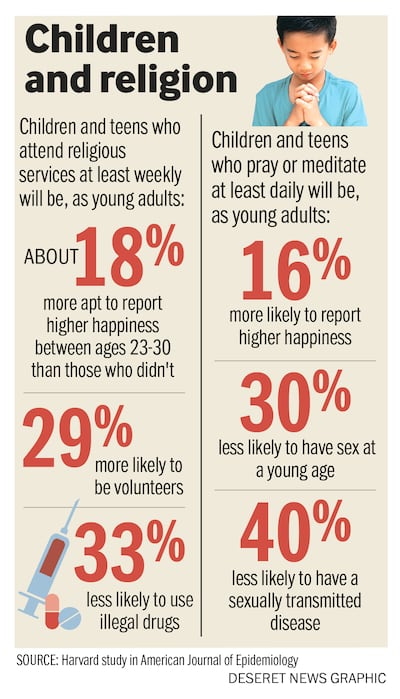 Children and religion

Children and teens who attend religious services at least weekly will be, as young adults:

ABOUT 18%
more apt to report higher happiness between ages 23-30 than those who didn't

29%
more likely to be volunteers

33%
less likely to use illegal drugs

Children and teens who pray or meditate at least daily will be, as young adults:

16%
more likely to report higher happiness

30%
less likely to have sex at a young age

40%
less likely to have a sexually transmitted disease

SOURCE: Harvard study in American Journal of Epidemiology

DESERET NEWS GRAPHIC